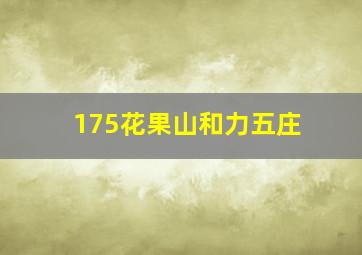 175花果山和力五庄